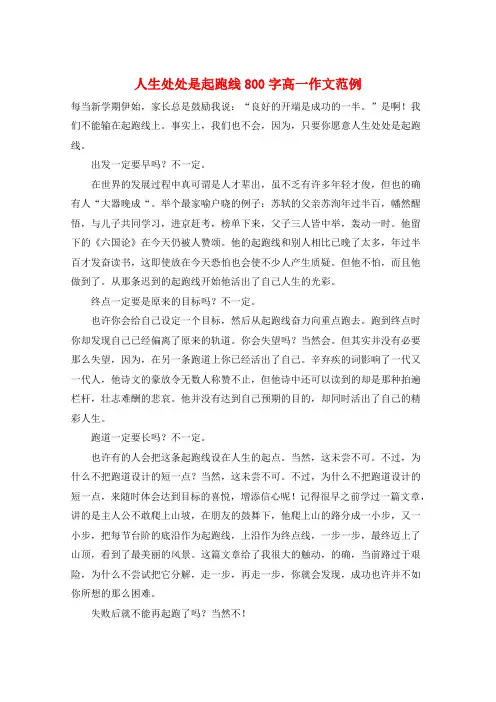 人生处处是起跑线800字高一作文范例

每当新学期伊始，家长总是鼓励我说：“良好的开端是成功的一半。”是啊！我们不能输在起跑线上。事实上，我们也不会，因为，只要你愿意人生处处是起跑线。

出发一定要早吗？不一定。

在世界的发展过程中真可谓是人才辈出，虽不乏有许多年轻才俊，但也的确有人“大器晚成“。举个最家喻户晓的例子：苏轼的父亲苏洵年过半百，幡然醒悟，与儿子共同学习，进京赶考，榜单下来，父子三人皆中举，轰动一时。他留下的《六国论》在今天仍被人赞颂。他的起跑线和别人相比已晚了太多，年过半百才发奋读书，这即使放在今天恐怕也会使不少人产生质疑。但他不怕，而且他做到了。从那条迟到的起跑线开始他活出了自己人生的光彩。

终点一定要是原来的目标吗？不一定。

也许你会给自己设定一个目标，然后从起跑线奋力向重点跑去。跑到终点时你却发现自己已经偏离了原来的轨道。你会失望吗？当然会。但其实并没有必要那么失望，因为，在另一条跑道上你已经活出了自己。辛弃疾的词影响了一代又一代人，他诗文的豪放令无数人称赞不止，但他诗中还可以读到的却是那种拍遍栏杆，壮志难酬的悲哀。他并没有达到自己预期的目的，却同时活出了自己的精彩人生。

跑道一定要长吗？不一定。

也许有的人会把这条起跑线设在人生的起点。当然，这未尝不可。不过，为什么不把跑道设计的短一点？当然，这未尝不可。不过，为什么不把跑道设计的短一点，来随时体会达到目标的喜悦，增添信心呢！记得很早之前学过一篇文章，讲的是主人公不敢爬上山坡，在朋友的鼓舞下，他爬上山的路分成一小步，又一小步，把每节台阶的底沿作为起跑线，上沿作为终点线，一步一步，最终迈上了山顶，看到了最美丽的风景。这篇文章给了我很大的触动，的确，当前路过于艰险，为什么不尝试把它分解，走一步，再走一步，你就会发现，成功也许并不如你所想的那么困难。

失败后就不能再起跑了吗？当然不！